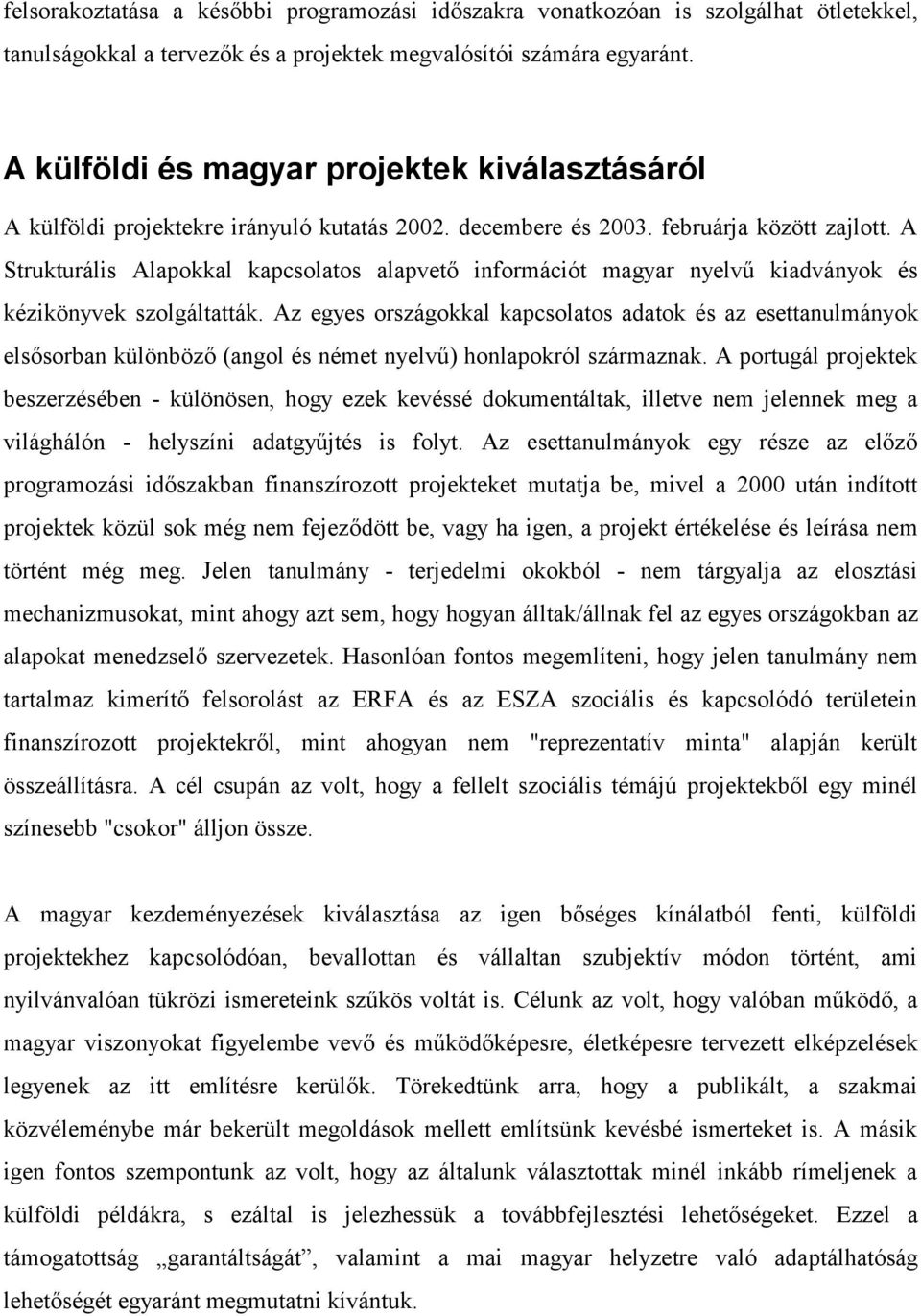 felsorakoztatása a későbbi programozási időszakra vonatkozóan is szolgálhat ötletekkel, tanulságokkal a tervezők és a projektek megvalósítói számára egyaránt.

A külföldi és magyar projektek kiválasztásáról

A külföldi projektekre irányuló kutatás 2002. decembere és 2003. februárja között zajlott. A Strukturális Alapokkal kapcsolatos alapvető információt magyar nyelvű kiadványok és kézikönyvek szolgáltatták. Az egyes országokkal kapcsolatos adatok és az esettanulmányok elsősorban különböző (angol és német nyelvű) honlapokról származnak. A portugál projektek beszerzésében - különösen, hogy ezek kevéssé dokumentáltak, illetve nem jelennek meg a világhálón - helyszíni adatgyűjtés is folyt. Az esettanulmányok egy része az előző programozási időszakban finanszírozott projekteket mutatja be, mivel a 2000 után indított projektek közül sok még nem fejeződött be, vagy ha igen, a projekt értékelése és leírása nem történt még meg. Jelen tanulmány - terjedelmi okokból - nem tárgyalja az elosztási mechanizmusokat, mint ahogy azt sem, hogy hogyan álltak/állnak fel az egyes országokban az alapokat menedzselő szervezetek. Hasonlóan fontos megemlíteni, hogy jelen tanulmány nem tartalmaz kimerítő felsorolást az ERFA és az ESZA szociális és kapcsolódó területein finanszírozott projektekről, mint ahogyan nem "reprezentatív minta" alapján került összeállításra. A cél csupán az volt, hogy a fellelt szociális témájú projektekből egy minél színesebb "csokor" álljon össze.

A magyar kezdeményezések kiválasztása az igen bőséges kínálatból fenti, külföldi projektekhez kapcsolódóan, bevallottan és vállaltan szubjektív módon történt, ami nyilvánvalóan tükrözi ismereteink szűkös voltát is. Célunk az volt, hogy valóban működő, a magyar viszonyokat figyelembe vevő és működőképesre, életképesre tervezett elképzelések legyenek az itt említésre kerülők. Törekedtünk arra, hogy a publikált, a szakmai közvéleménybe már bekerült megoldások mellett említsünk kevésbé ismerteket is. A másik igen fontos szempontunk az volt, hogy az általunk választottak minél inkább rímeljenek a külföldi példákra, s ezáltal is jelezhessük a továbbfejlesztési lehetőségeket. Ezzel a támogatottság „garantáltságát”, valamint a mai magyar helyzetre való adaptálhatóság lehetőségét egyaránt megmutatni kívántuk.